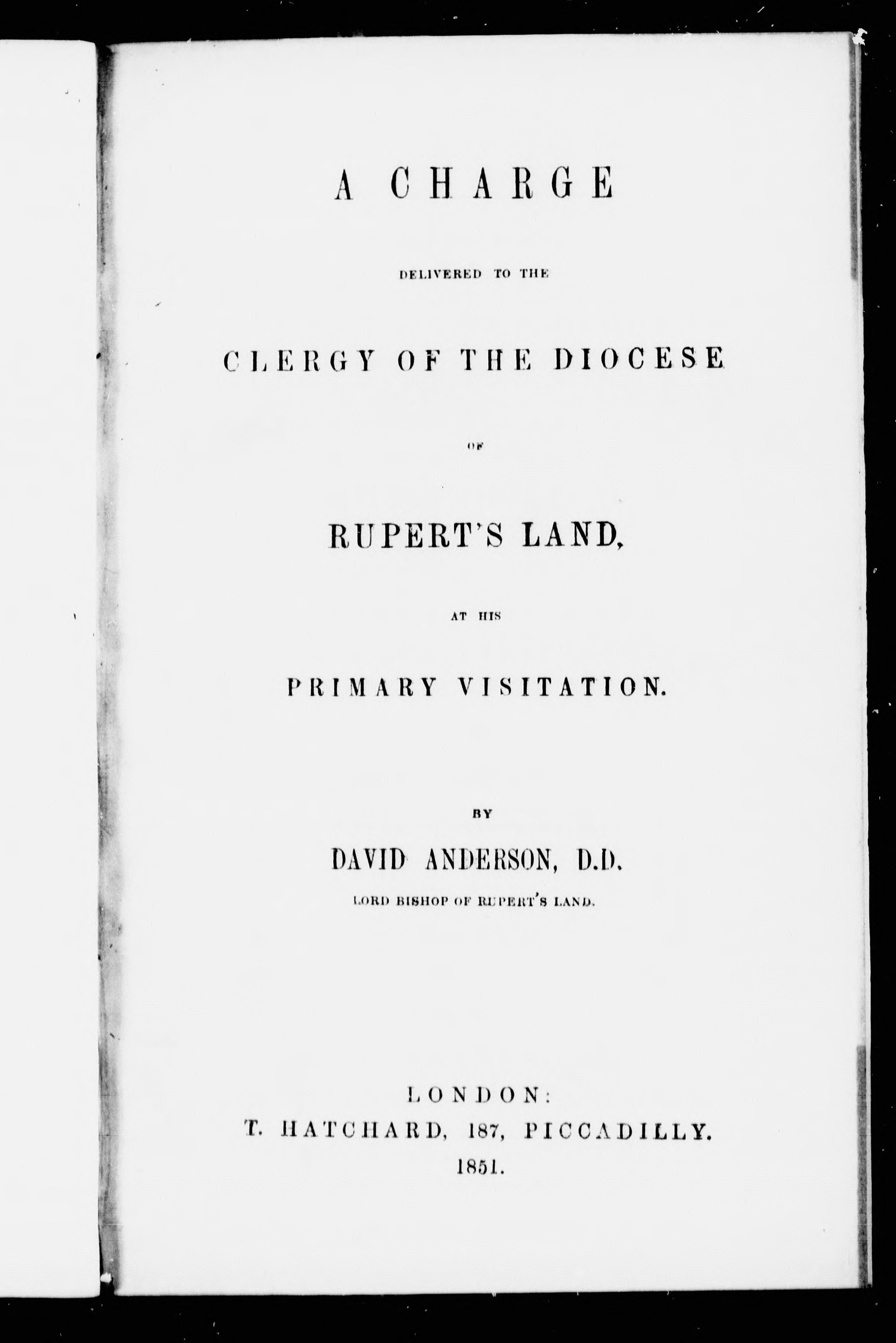 A CHARGE

DELIVERED TO THE

CLERGY OF THE DIOCESE

OF

RUPERT'S LAND,

AT HIS

PRIMARY VISITATION.

BY

DAVID ANDERSON, D.D.

LORD BISHOP OF RUPERT'S LAND.

LONDON:
T. HATCHARD, 187, PICCADILLY.
1851.